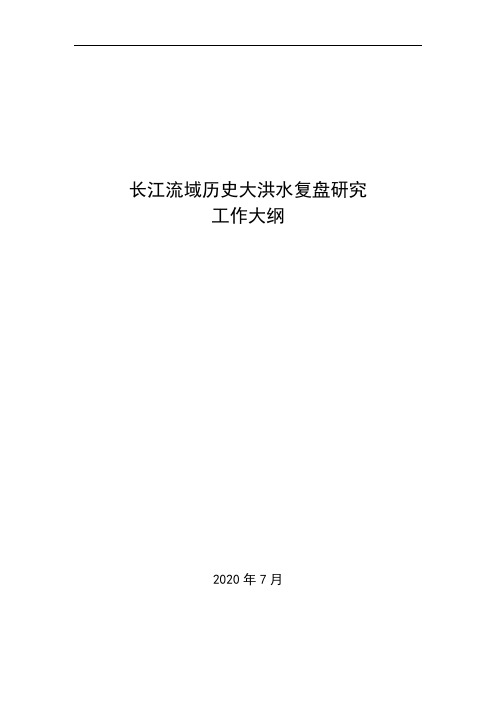 长江流域历史大洪水复盘研究
工作大纲

2020 年 7 月